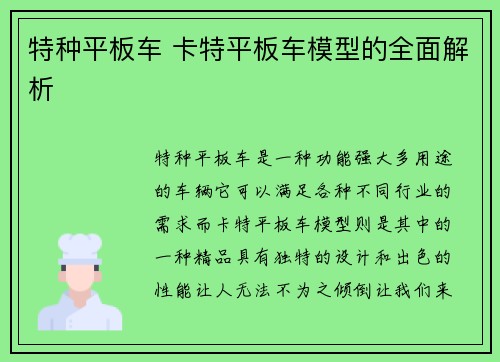 特种平板车 卡特平板车模型的全面解析

特种平板车是一种功能强大多用途的车辆它可以满足各种不同行业的需求而卡特平板车模型则是其中的一种精品具有独特的设计和出色的性能让人无法不为之倾倒让我们来